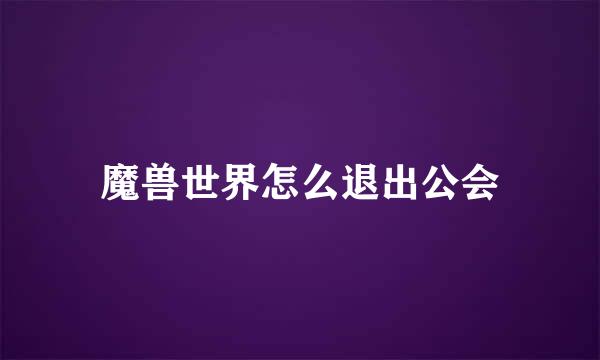 魔兽世界怎么退出公会